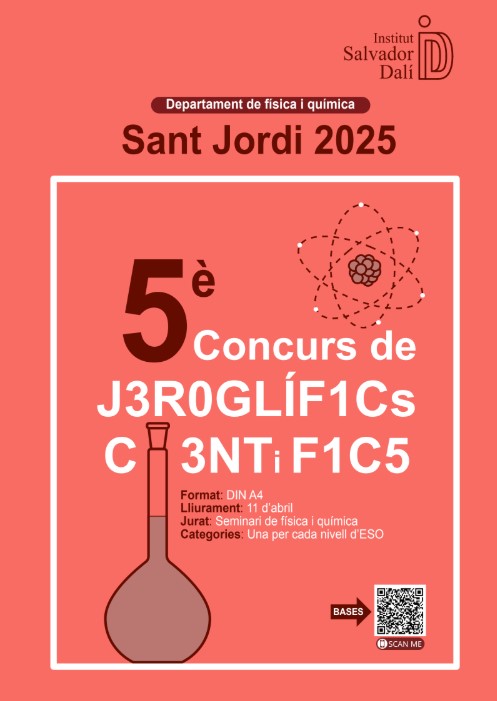 Institut
Salvador
Dalí

Departament de física i química

Sant Jordi 2025

5è
Concurs de
J3R0GLÍF1Cs
C 3NTi F1C5

Format: DIN A4
Lliurament: 11 d'abril
Jurat: Seminari de física i química
Categories: Una per cada nivell d'ESO

BASES

SCAN ME